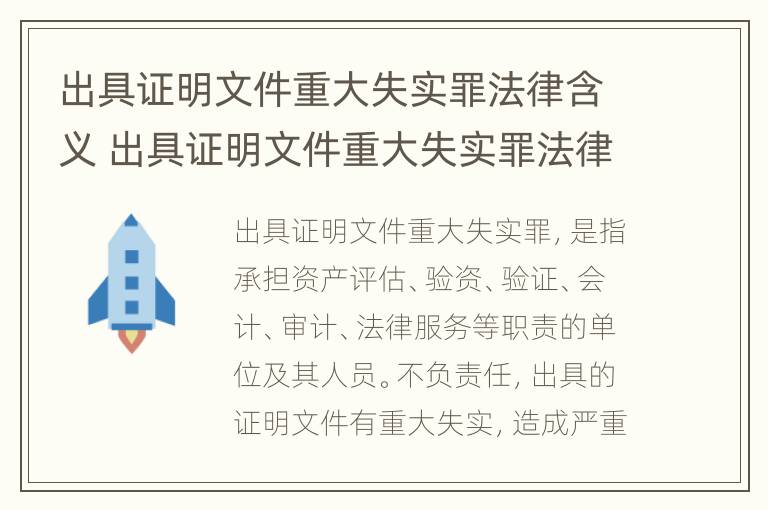 出具证明文件重大失实罪法律含义 出具证明文件重大失实罪法律

出具证明文件重大失实罪，是指承担资产评估、验资、验证、会计、审计、法律服务等职责的单位及其人员。不负责任，出具的证明文件有重大失实，造成严重